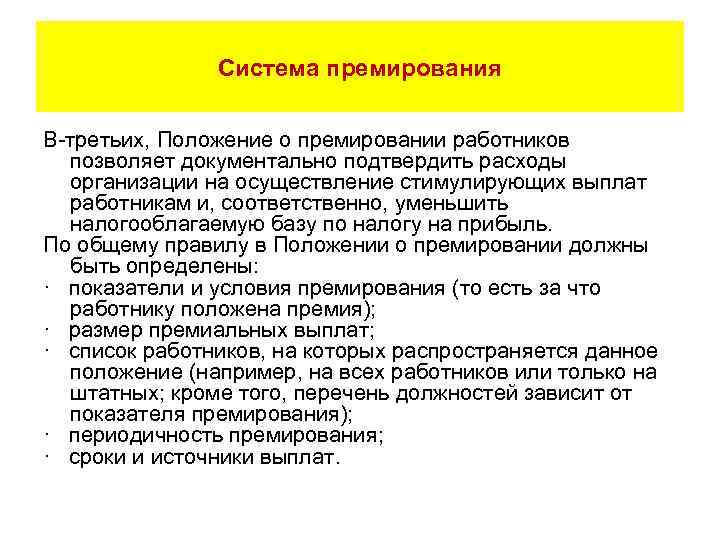 Система премирования

В-третьих, Положение о премировании работников позволяет документально подтвердить расходы организации на осуществление стимулирующих выплат работникам и, соответственно, уменьшить налогооблагаемую базу по налогу на прибыль.

По общему правилу в Положении о премировании должны быть определены:

· показатели и условия премирования (то есть за что работнику положена премия);

· размер премиальных выплат;

· список работников, на которых распространяется данное положение (например, на всех работников или только на штатных; кроме того, перечень должностей зависит от показателя премирования);

· периодичность премирования;

· сроки и источники выплат.